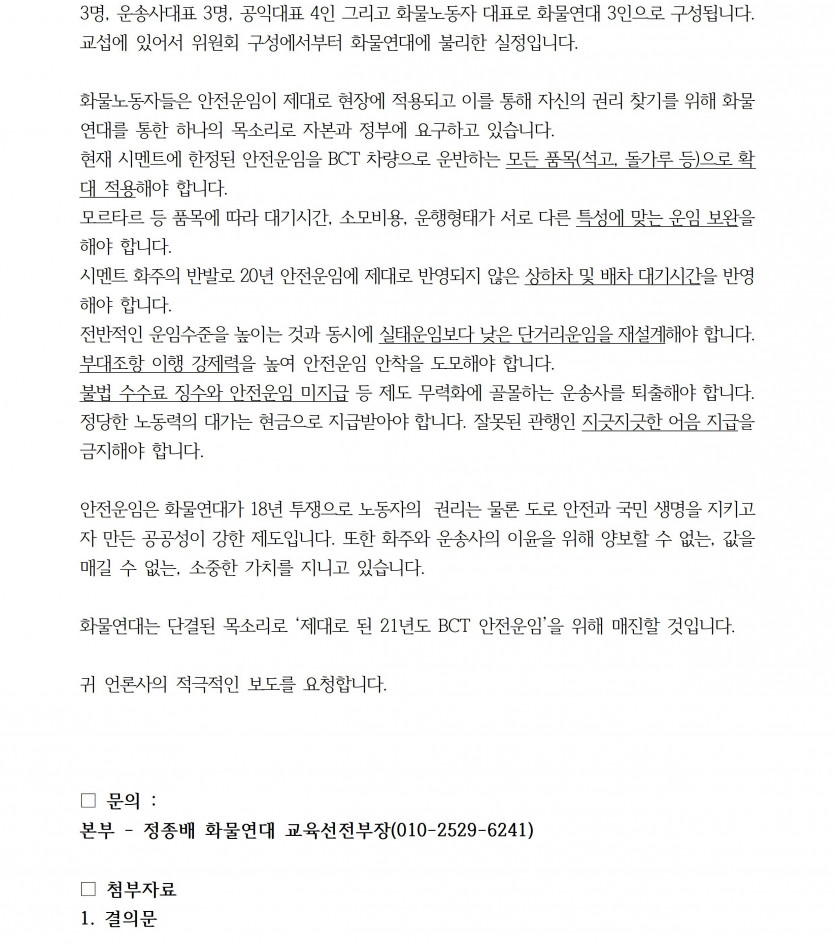 3명, 운송사대표 3명, 공익대표 4인 그리고 화물노동자 대표로 화물연대 3인으로 구성됩니다. 교섭에 있어서 위원회 구성에서부터 화물연대에 불리한 실정입니다.

화물노동자들은 안전운임이 제대로 현장에 적용되고 이를 통해 자신의 권리 찾기를 위해 화물연대를 통한 하나의 목소리로 자본과 정부에 요구하고 있습니다.
현재 시멘트에 한정된 안전운임을 BCT 차량으로 운반하는 모든 품목(석고, 돌가루 등)으로 확대 적용해야 합니다.
모르타르 등 품목에 따라 대기시간, 소모비용, 운행형태가 서로 다른 특성에 맞는 운임 보완을 해야 합니다.
시멘트 화주의 반발로 20년 안전운임에 제대로 반영되지 않은 상하차 및 배차 대기시간을 반영해야 합니다.
전반적인 운임수준을 높이는 것과 동시에 실태운임보다 낮은 단거리운임을 재설계해야 합니다.
부대조항 이행 강제력을 높여 안전운임 안착을 도모해야 합니다.
불법 수수료 징수와 안전운임 미지급 등 제도 무력화에 골몰하는 운송사를 퇴출해야 합니다.
정당한 노동력의 대가는 현금으로 지급받아야 합니다. 잘못된 관행인 지긋지긋한 어음 지급을 금지해야 합니다.

안전운임은 화물연대가 18년 투쟁으로 노동자의 권리는 물론 도로 안전과 국민 생명을 지키고자 만든 공공성이 강한 제도입니다. 또한 화주와 운송사의 이윤을 위해 양보할 수 없는, 값을 매길 수 없는, 소중한 가치를 지니고 있습니다.

화물연대는 단결된 목소리로 '제대로 된 21년도 BCT 안전운임'을 위해 매진할 것입니다.

귀 언론사의 적극적인 보도를 요청합니다.

□ 문의 :
본부 - 정종배 화물연대 교육선전부장(010-2529-6241)

□ 첨부자료
1. 결의문